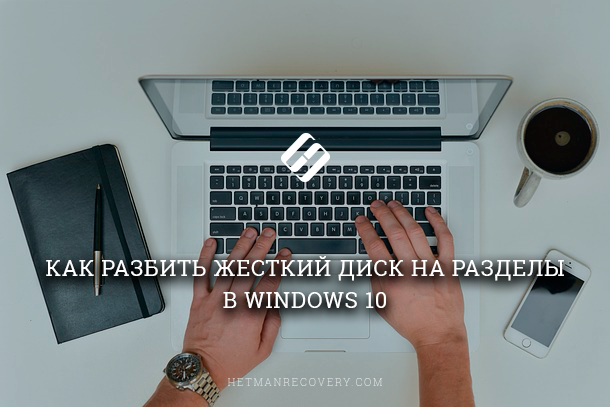 КАК РАЗБИТЬ ЖЕСТКИЙ ДИСК НА РАЗДЕЛЫ В WINDOWS 10

HETMANRECOVERY.COM